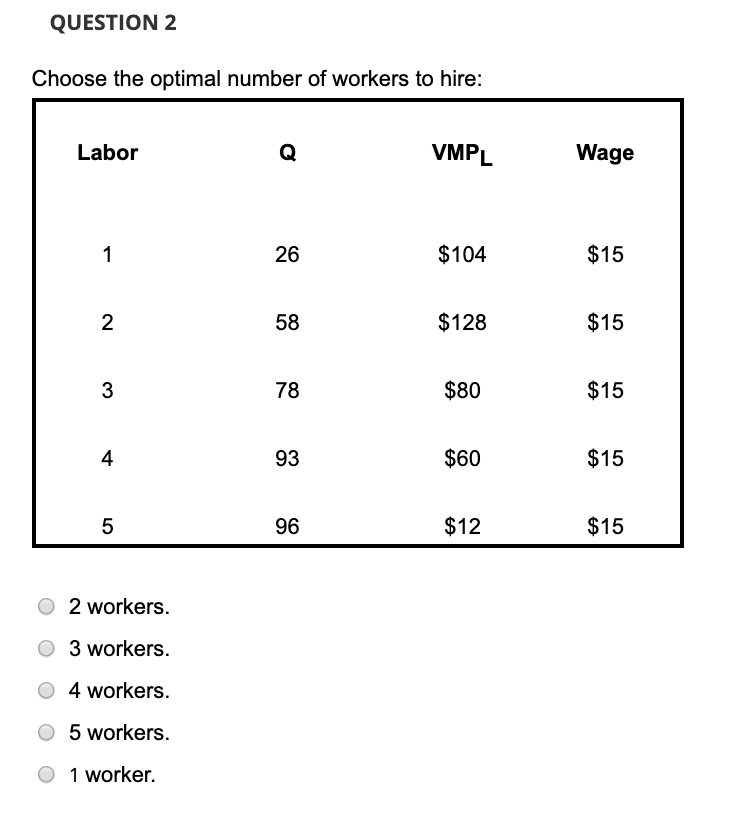 QUESTION 2

Choose the optimal number of workers to hire:

| Labor | Q | $VMP_L$ | Wage |
|---|---|---|---|
| 1 | 26 | \$104 | \$15 |
| 2 | 58 | \$128 | \$15 |
| 3 | 78 | \$80 | \$15 |
| 4 | 93 | \$60 | \$15 |
| 5 | 96 | \$12 | \$15 |

2 workers.

3 workers.

4 workers.

5 workers.

1 worker.